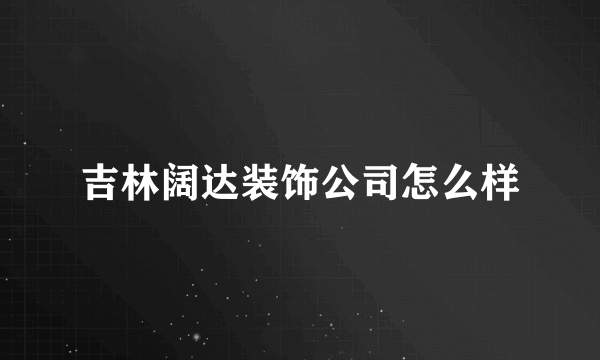 吉林阔达装饰公司怎么样